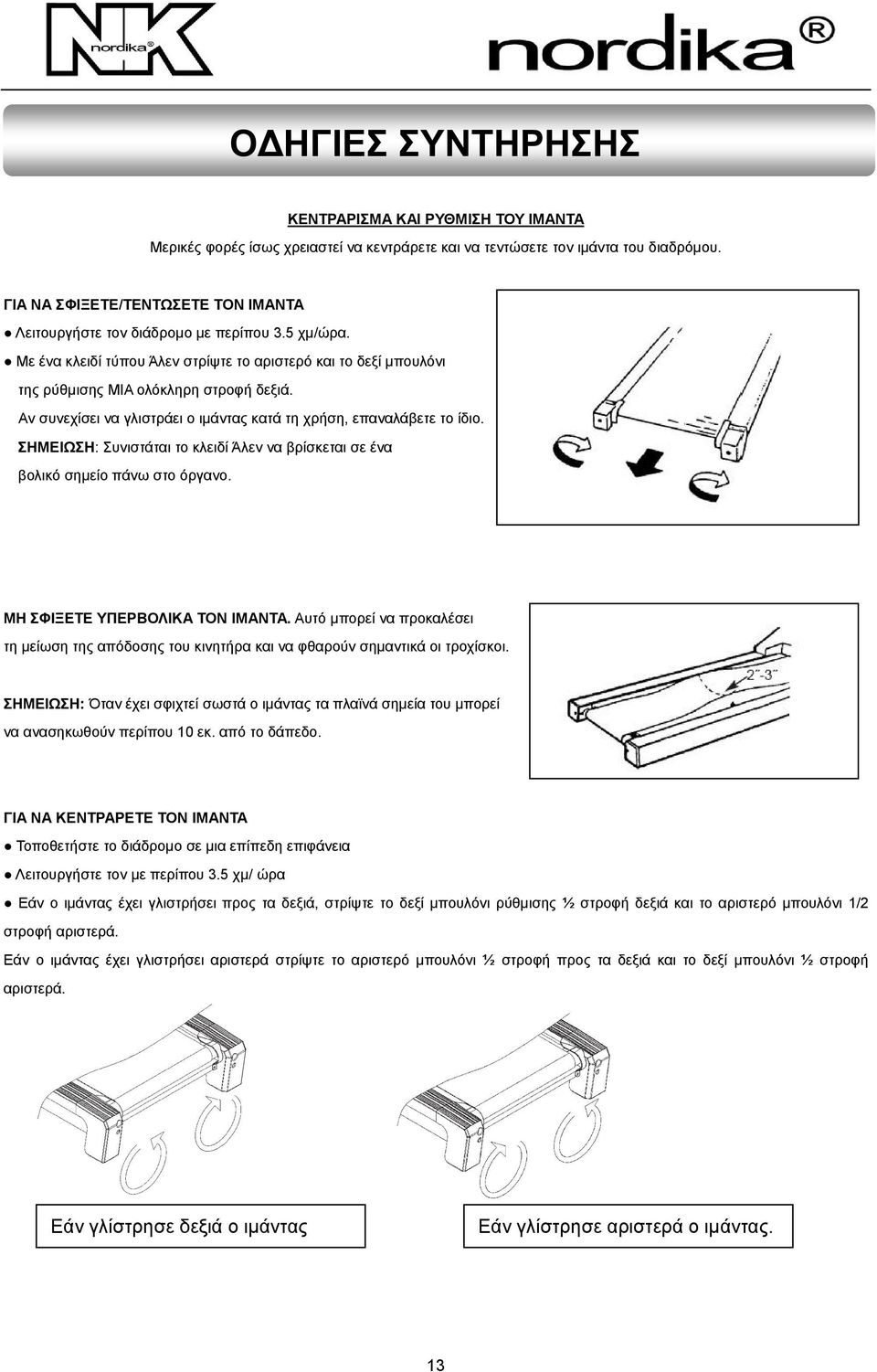 NK nordika®

nordika®

ΟΔΗΓΙΕΣ ΣΥΝΤΗΡΗΣΗΣ

ΚΕΝΤΡΑΡΙΣΜΑ ΚΑΙ ΡΥΘΜΙΣΗ ΤΟΥ ΙΜΑΝΤΑ

Μερικές φορές ίσως χρειαστεί να κεντράρετε και να τεντώσετε τον ιμάντα του διαδρόμου.

ΓΙΑ ΝΑ ΣΦΙΞΕΤΕ/ΤΕΝΤΩΣΕΤΕ ΤΟΝ ΙΜΑΝΤΑ

● Λειτουργήστε τον διάδρομο με περίπου 3.5 χμ/ώρα.

● Με ένα κλειδί τύπου Άλεν στρίψτε το αριστερό και το δεξί μπουλόνι της ρύθμισης ΜΙΑ ολόκληρη στροφή δεξιά.

Αν συνεχίσει να γλιστράει ο ιμάντας κατά τη χρήση, επαναλάβετε το ίδιο.

ΣΗΜΕΙΩΣΗ: Συνιστάται το κλειδί Άλεν να βρίσκεται σε ένα βολικό σημείο πάνω στο όργανο.

ΜΗ ΣΦΙΞΕΤΕ ΥΠΕΡΒΟΛΙΚΑ ΤΟΝ ΙΜΑΝΤΑ. Αυτό μπορεί να προκαλέσει τη μείωση της απόδοσης του κινητήρα και να φθαρούν σημαντικά οι τροχίσκοι.

ΣΗΜΕΙΩΣΗ: Όταν έχει σφιχτεί σωστά ο ιμάντας τα πλαϊνά σημεία του μπορεί να ανασηκωθούν περίπου 10 εκ. από το δάπεδο.

2"-3"

ΓΙΑ ΝΑ ΚΕΝΤΡΑΡΕΤΕ ΤΟΝ ΙΜΑΝΤΑ

● Τοποθετήστε το διάδρομο σε μια επίπεδη επιφάνεια

● Λειτουργήστε τον με περίπου 3.5 χμ/ ώρα

● Εάν ο ιμάντας έχει γλιστρήσει προς τα δεξιά, στρίψτε το δεξί μπουλόνι ρύθμισης ½ στροφή δεξιά και το αριστερό μπουλόνι 1/2 στροφή αριστερά.

Εάν ο ιμάντας έχει γλιστρήσει αριστερά στρίψτε το αριστερό μπουλόνι ½ στροφή προς τα δεξιά και το δεξί μπουλόνι ½ στροφή αριστερά.

Εάν γλίστρησε δεξιά ο ιμάντας

Εάν γλίστρησε αριστερά ο ιμάντας.

13